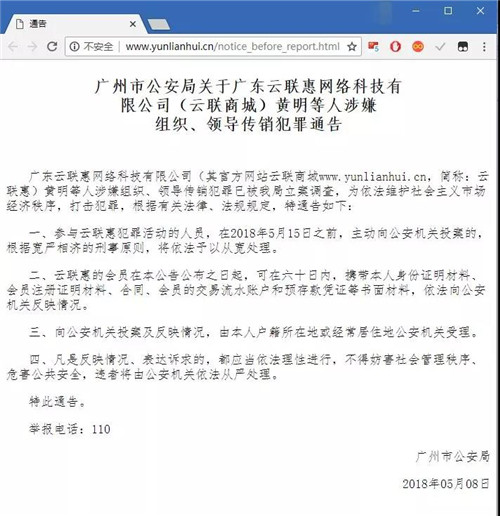 通告

不安全 | www.yunlianhui.cn/notice_before_report.html

广州市公安局关于广东云联惠网络科技有限公司（云联商城）黄明等人涉嫌组织、领导传销犯罪通告

广东云联惠网络科技有限公司（其官方网站云联商城www.yunlianhui.cn，简称：云联惠）黄明等人涉嫌组织、领导传销犯罪已被我局立案调查，为依法维护社会主义市场经济秩序，打击犯罪，根据有关法律、法规规定，特通告如下：

一、参与云联惠犯罪活动的人员，在2018年5月15日之前，主动向公安机关投案的，根据宽严相济的刑事原则，将依法予以从宽处理。

二、云联惠的会员在本公告公布之日起，可在六十日内，携带本人身份证明材料、会员注册证明材料、合同、会员的交易流水账户和预存款凭证等书面材料，依法向公安机关反映情况。

三、向公安机关投案及反映情况，由本人户籍所在地或经常居住地公安机关受理。

四、凡是反映情况、表达诉求的，都应当依法理性进行，不得妨害社会管理秩序、危害公共安全，违者将由公安机关依法从严处理。

特此通告。

举报电话：110

广州市公安局

2018年05月08日